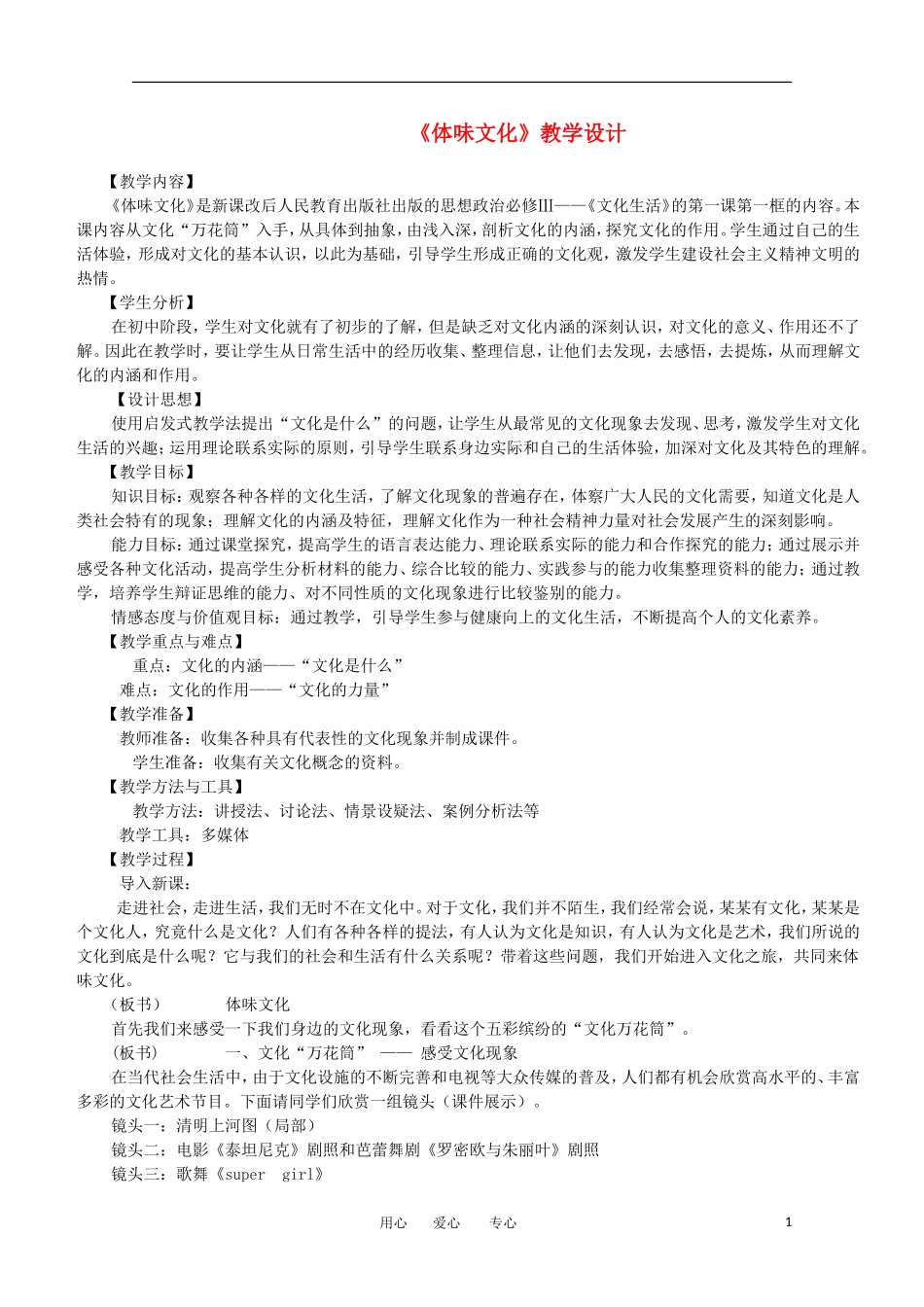 《体味文化》教学设计

【教学内容】

《体味文化》是新课改后人民教育出版社出版的思想政治必修Ⅲ——《文化生活》的第一课第一框的内容。本课内容从文化“万花筒”入手，从具体到抽象，由浅入深，剖析文化的内涵，探究文化的作用。学生通过自己的生活体验，形成对文化的基本认识，以此为基础，引导学生形成正确的文化观，激发学生建设社会主义精神文明的热情。

【学生分析】

在初中阶段，学生对文化就有了初步的了解，但是缺乏对文化内涵的深刻认识，对文化的意义、作用还不了解。因此在教学时，要让学生从日常生活中的经历收集、整理信息，让他们去发现，去感悟，去提炼，从而理解文化的内涵和作用。

【设计思想】

使用启发式教学法提出“文化是什么”的问题，让学生从最常见的文化现象去发现、思考，激发学生对文化生活的兴趣；运用理论联系实际的原则，引导学生联系身边实际和自己的生活体验，加深对文化及其特色的理解。

【教学目标】

知识目标：观察各种各样的文化生活，了解文化现象的普遍存在，体察广大人民的文化需要，知道文化是人类社会特有的现象；理解文化的内涵及特征，理解文化作为一种社会精神力量对社会发展产生的深刻影响。

能力目标：通过课堂探究，提高学生的语言表达能力、理论联系实际的能力和合作探究的能力；通过展示并感受各种文化活动，提高学生分析材料的能力、综合比较的能力、实践参与的能力收集整理资料的能力；通过教学，培养学生辩证思维的能力、对不同性质的文化现象进行比较鉴别的能力。

情感态度与价值观目标：通过教学，引导学生参与健康向上的文化生活，不断提高个人的文化素养。

【教学重点与难点】

重点：文化的内涵——“文化是什么”

难点：文化的作用——“文化的力量”

【教学准备】

教师准备：收集各种具有代表性的文化现象并制成课件。

学生准备：收集有关文化概念的资料。

【教学方法与工具】

教学方法：讲授法、讨论法、情景设疑法、案例分析法等

教学工具：多媒体

【教学过程】

导入新课：

走进社会，走进生活，我们无时不在文化中。对于文化，我们并不陌生，我们经常会说，某某有文化，某某是个文化人，究竟什么是文化？人们有各种各样的提法，有人认为文化是知识，有人认为文化是艺术，我们所说的文化到底是什么呢？它与我们的社会和生活有什么关系呢？带着这些问题，我们开始进入文化之旅，共同来体味文化。

（板书） 体味文化

首先我们来感受一下我们身边的文化现象，看看这个五彩缤纷的“文化万花筒”。

（板书） 一、文化“万花筒” —— 感受文化现象

在当代社会生活中，由于文化设施的不断完善和电视等大众传媒的普及，人们都有机会欣赏高水平的、丰富多彩的文化艺术节目。下面请同学们欣赏一组镜头（课件展示）。

镜头一：清明上河图（局部）

镜头二：电影《泰坦尼克》剧照和芭蕾舞剧《罗密欧与朱丽叶》剧照

镜头三：歌舞《super girl》

用心 爱心 专心

1